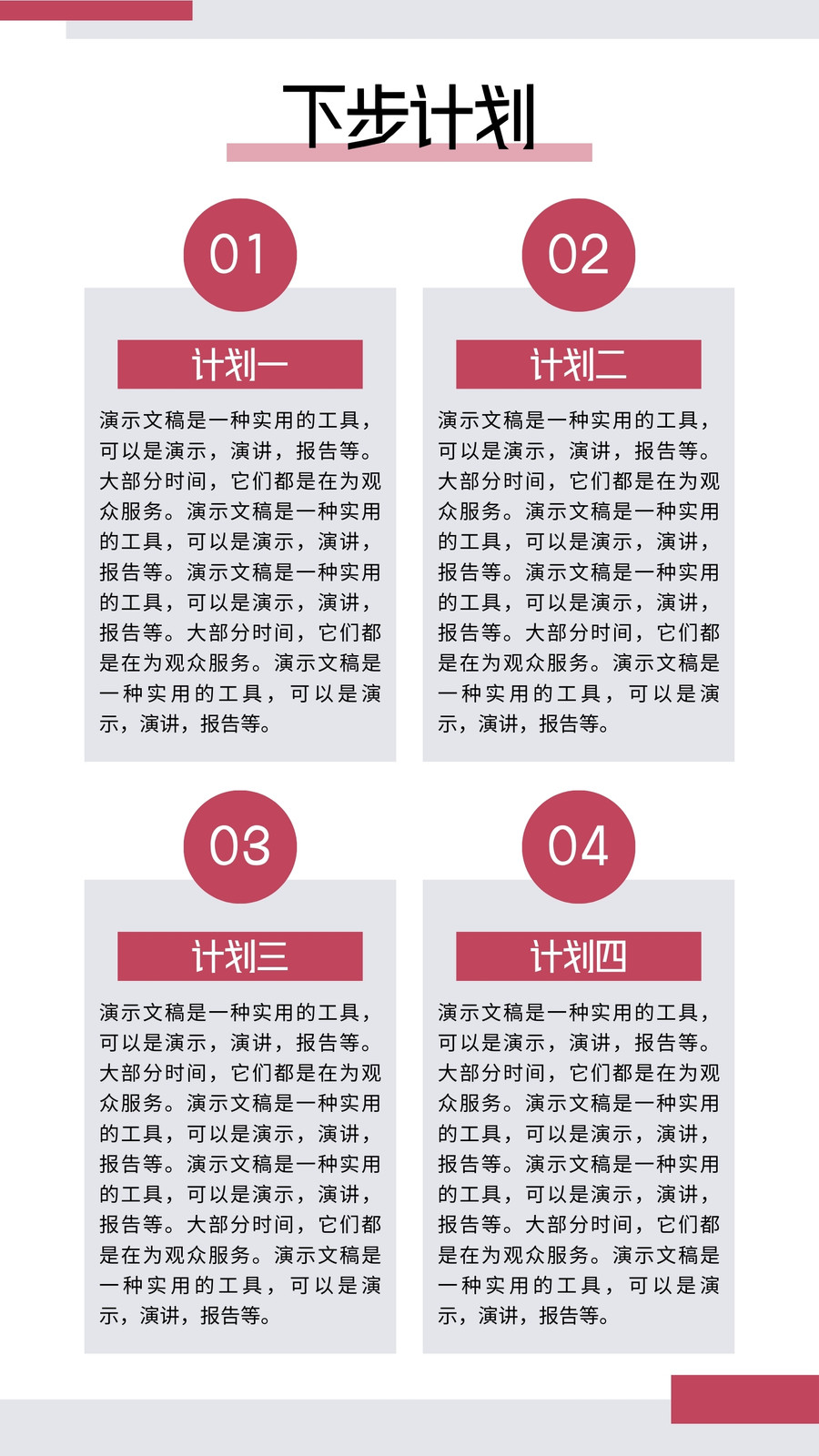 下步计划

01

计划一

演示文稿是一种实用的工具，可以是演示，演讲，报告等。大部分时间，它们都是在为观众服务。演示文稿是一种实用的工具，可以是演示，演讲，报告等。演示文稿是一种实用的工具，可以是演示，演讲，报告等。大部分时间，它们都是在为观众服务。演示文稿是一种实用的工具，可以是演示，演讲，报告等。

02

计划二

演示文稿是一种实用的工具，可以是演示，演讲，报告等。大部分时间，它们都是在为观众服务。演示文稿是一种实用的工具，可以是演示，演讲，报告等。演示文稿是一种实用的工具，可以是演示，演讲，报告等。大部分时间，它们都是在为观众服务。演示文稿是一种实用的工具，可以是演示，演讲，报告等。

03

计划三

演示文稿是一种实用的工具，可以是演示，演讲，报告等。大部分时间，它们都是在为观众服务。演示文稿是一种实用的工具，可以是演示，演讲，报告等。演示文稿是一种实用的工具，可以是演示，演讲，报告等。大部分时间，它们都是在为观众服务。演示文稿是一种实用的工具，可以是演示，演讲，报告等。

04

计划四

演示文稿是一种实用的工具，可以是演示，演讲，报告等。大部分时间，它们都是在为观众服务。演示文稿是一种实用的工具，可以是演示，演讲，报告等。演示文稿是一种实用的工具，可以是演示，演讲，报告等。大部分时间，它们都是在为观众服务。演示文稿是一种实用的工具，可以是演示，演讲，报告等。